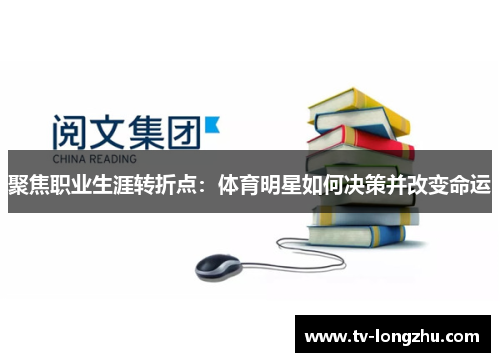 阅文集团
CHINA READING

聚焦职业生涯转折点：体育明星如何决策并改变命运

www.tv-longzhu.com